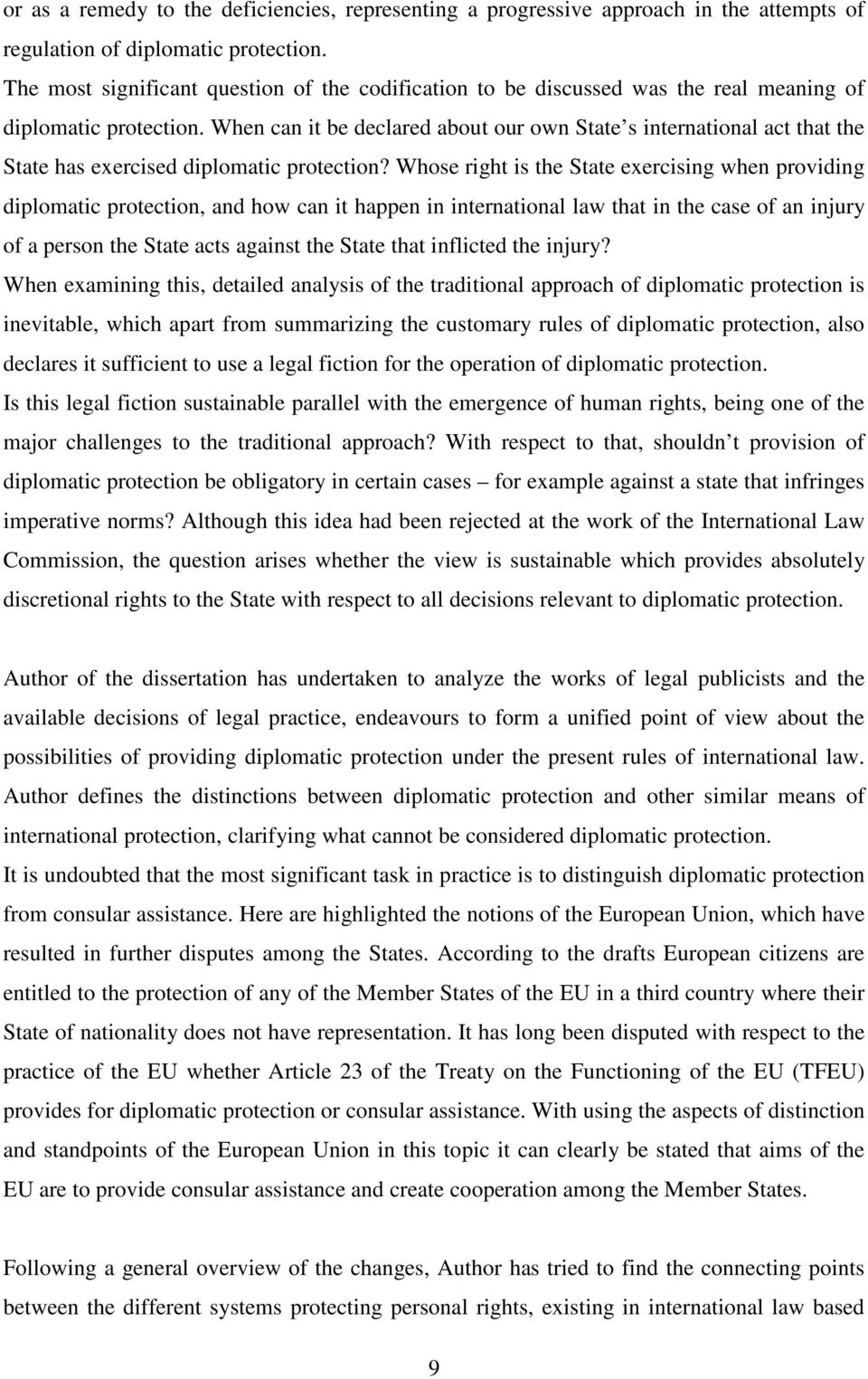 or as a remedy to the deficiencies, representing a progressive approach in the attempts of regulation of diplomatic protection.
The most significant question of the codification to be discussed was the real meaning of diplomatic protection. When can it be declared about our own State s international act that the State has exercised diplomatic protection? Whose right is the State exercising when providing diplomatic protection, and how can it happen in international law that in the case of an injury of a person the State acts against the State that inflicted the injury?
When examining this, detailed analysis of the traditional approach of diplomatic protection is inevitable, which apart from summarizing the customary rules of diplomatic protection, also declares it sufficient to use a legal fiction for the operation of diplomatic protection.
Is this legal fiction sustainable parallel with the emergence of human rights, being one of the major challenges to the traditional approach? With respect to that, shouldn t provision of diplomatic protection be obligatory in certain cases – for example against a state that infringes imperative norms? Although this idea had been rejected at the work of the International Law Commission, the question arises whether the view is sustainable which provides absolutely discretional rights to the State with respect to all decisions relevant to diplomatic protection.

Author of the dissertation has undertaken to analyze the works of legal publicists and the available decisions of legal practice, endeavours to form a unified point of view about the possibilities of providing diplomatic protection under the present rules of international law. Author defines the distinctions between diplomatic protection and other similar means of international protection, clarifying what cannot be considered diplomatic protection.
It is undoubted that the most significant task in practice is to distinguish diplomatic protection from consular assistance. Here are highlighted the notions of the European Union, which have resulted in further disputes among the States. According to the drafts European citizens are entitled to the protection of any of the Member States of the EU in a third country where their State of nationality does not have representation. It has long been disputed with respect to the practice of the EU whether Article 23 of the Treaty on the Functioning of the EU (TFEU) provides for diplomatic protection or consular assistance. With using the aspects of distinction and standpoints of the European Union in this topic it can clearly be stated that aims of the EU are to provide consular assistance and create cooperation among the Member States.

Following a general overview of the changes, Author has tried to find the connecting points between the different systems protecting personal rights, existing in international law based

9